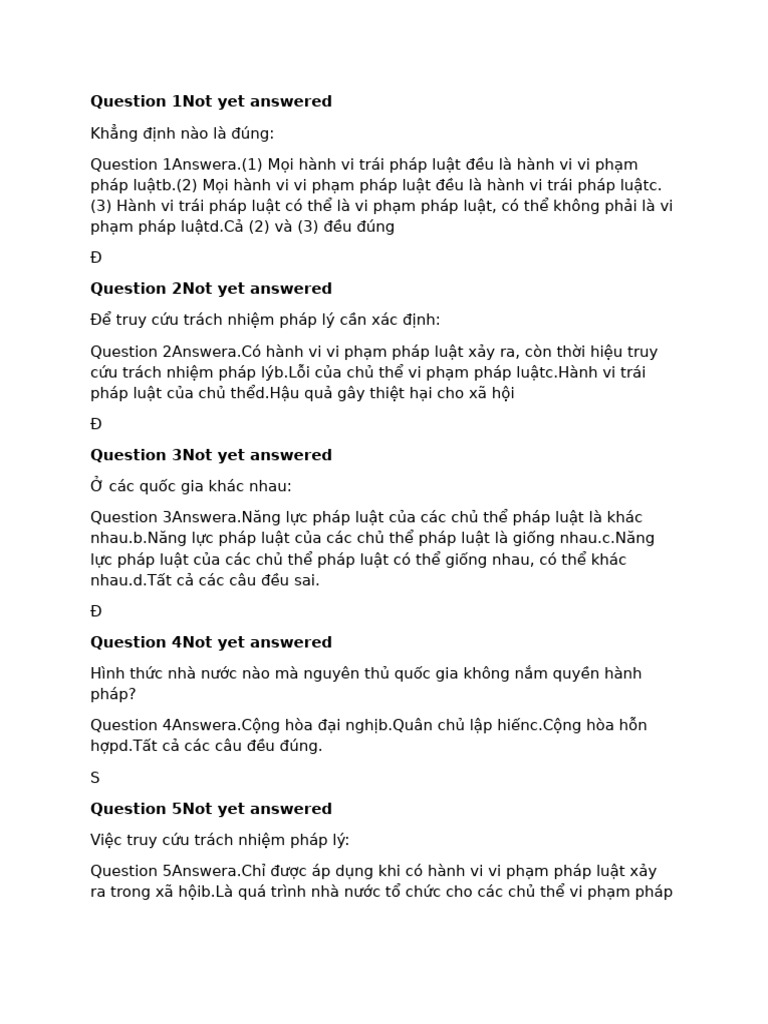 **Question 1Not yet answered**

Khẳng định nào là đúng:

Question 1Answera.(1) Mọi hành vi trái pháp luật đều là hành vi vi phạm pháp luậtb.(2) Mọi hành vi vi phạm pháp luật đều là hành vi trái pháp luậtc.(3) Hành vi trái pháp luật có thể là vi phạm pháp luật, có thể không phải là vi phạm pháp luậtd.Cả (2) và (3) đều đúng

Đ

**Question 2Not yet answered**

Để truy cứu trách nhiệm pháp lý cần xác định:

Question 2Answera.Có hành vi vi phạm pháp luật xảy ra, còn thời hiệu truy cứu trách nhiệm pháp lýb.Lỗi của chủ thể vi phạm pháp luậtc.Hành vi trái pháp luật của chủ thểd.Hậu quả gây thiệt hại cho xã hội

Đ

**Question 3Not yet answered**

Ở các quốc gia khác nhau:

Question 3Answera.Năng lực pháp luật của các chủ thể pháp luật là khác nhau.b.Năng lực pháp luật của các chủ thể pháp luật là giống nhau.c.Năng lực pháp luật của các chủ thể pháp luật có thể giống nhau, có thể khác nhau.d.Tất cả các câu đều sai.

Đ

**Question 4Not yet answered**

Hình thức nhà nước nào mà nguyên thủ quốc gia không nắm quyền hành pháp?

Question 4Answera.Cộng hòa đại nghịb.Quân chủ lập hiếnc.Cộng hòa hỗn hợpd.Tất cả các câu đều đúng.

S

**Question 5Not yet answered**

Việc truy cứu trách nhiệm pháp lý:

Question 5Answera.Chỉ được áp dụng khi có hành vi vi phạm pháp luật xảy ra trong xã hộib.Là quá trình nhà nước tổ chức cho các chủ thể vi phạm pháp